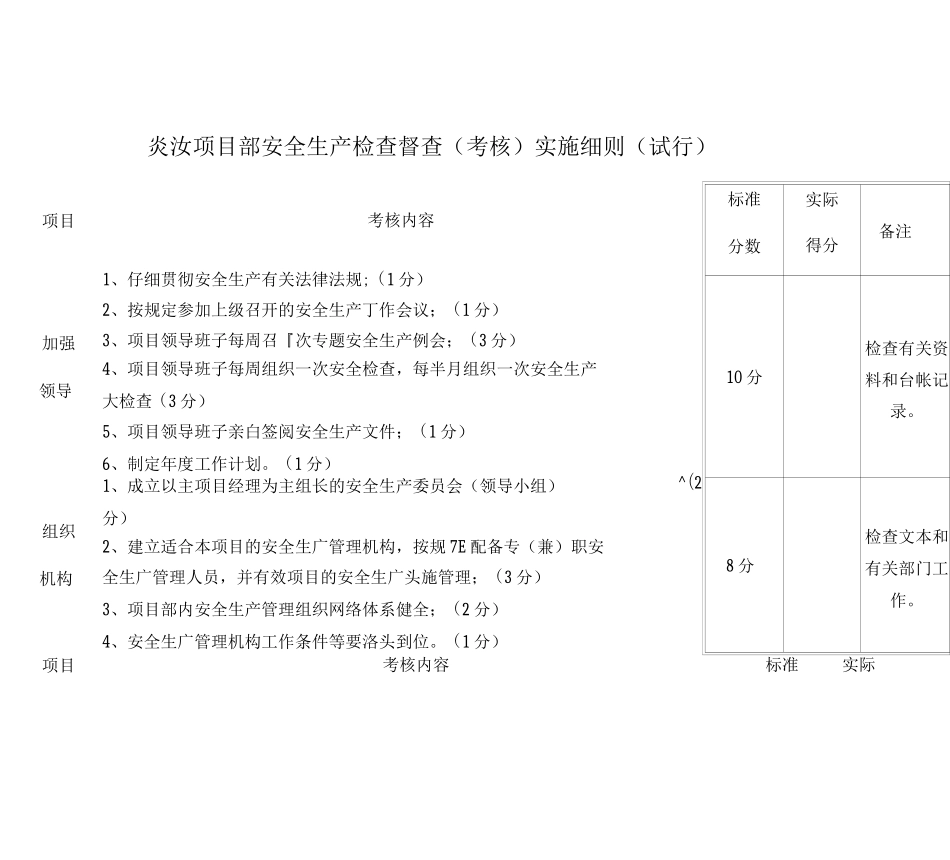 炎汝项目部安全生产检查督查（考核）实施细则（试行）

| 项目 | 考核内容 | 标准分数 | 实际得分 | 备注 |
|---|---|---|---|---|
| 加强领导 | 1、仔细贯彻安全生产有关法律法规;（1分）<br>2、按规定参加上级召开的安全生产丁作会议；（1分）<br>3、项目领导班子每周召『次专题安全生产例会；（3分）<br>4、项目领导班子每周组织一次安全检查，每半月组织一次安全生产大检查（3分）<br>5、项目领导班子亲白签阅安全生产文件；（1分）<br>6、制定年度工作计划。（1分） | 10分 | | 检查有关资料和台帐记录。 |
| 组织机构 | 1、成立以主项目经理为主组长的安全生产委员会（领导小组）^(2分）<br>2、建立适合本项目的安全生广管理机构，按规7E配备专（兼）职安全生广管理人员，并有效项目的安全生广头施管理；（3分）<br>3、项目部内安全生产管理组织网络体系健全；（2分）<br>4、安全生广管理机构工作条件等要洛头到位。（1分） | 8分 | | 检查文本和有关部门工作。 |

项目 考核内容 标准 实际